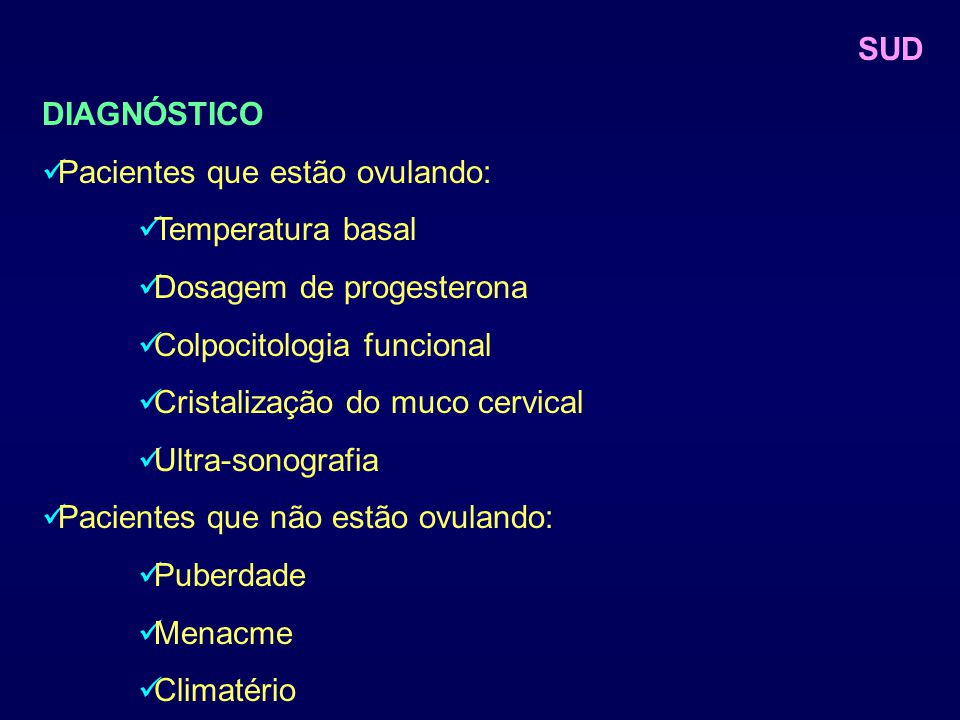 SUD

DIAGNÓSTICO

✓Pacientes que estão ovulando:

✓Temperatura basal

✓Dosagem de progesterona

✓Colpocitologia funcional

✓Cristalização do muco cervical

✓Ultra-sonografia

✓Pacientes que não estão ovulando:

✓Puberdade

✓Menacme

✓Climatério